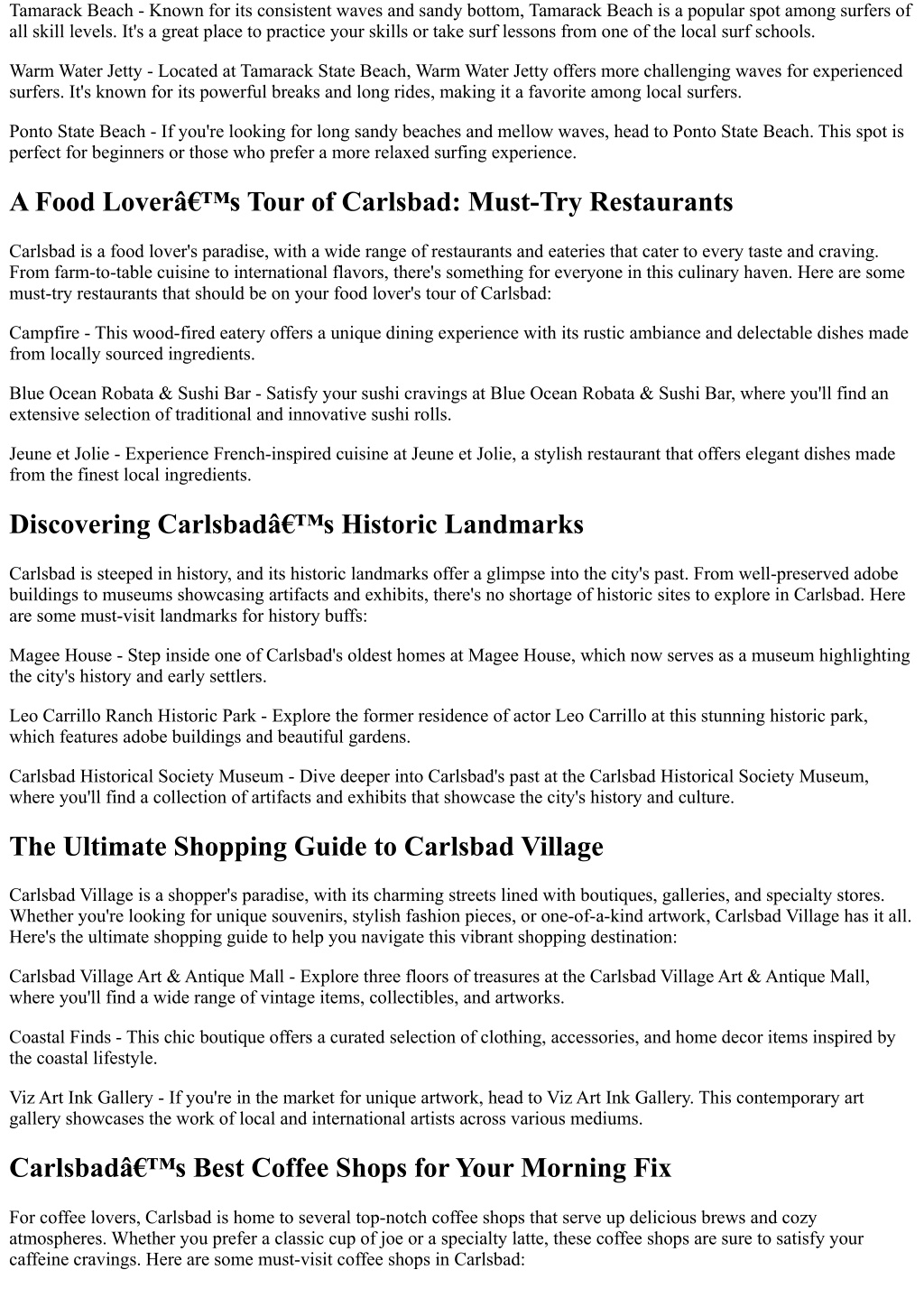 Tamarack Beach - Known for its consistent waves and sandy bottom, Tamarack Beach is a popular spot among surfers of all skill levels. It's a great place to practice your skills or take surf lessons from one of the local surf schools.

Warm Water Jetty - Located at Tamarack State Beach, Warm Water Jetty offers more challenging waves for experienced surfers. It's known for its powerful breaks and long rides, making it a favorite among local surfers.

Ponto State Beach - If you're looking for long sandy beaches and mellow waves, head to Ponto State Beach. This spot is perfect for beginners or those who prefer a more relaxed surfing experience.

A Food Loverâ€™s Tour of Carlsbad: Must-Try Restaurants

Carlsbad is a food lover's paradise, with a wide range of restaurants and eateries that cater to every taste and craving. From farm-to-table cuisine to international flavors, there's something for everyone in this culinary haven. Here are some must-try restaurants that should be on your food lover's tour of Carlsbad:

Campfire - This wood-fired eatery offers a unique dining experience with its rustic ambiance and delectable dishes made from locally sourced ingredients.

Blue Ocean Robata & Sushi Bar - Satisfy your sushi cravings at Blue Ocean Robata & Sushi Bar, where you'll find an extensive selection of traditional and innovative sushi rolls.

Jeune et Jolie - Experience French-inspired cuisine at Jeune et Jolie, a stylish restaurant that offers elegant dishes made from the finest local ingredients.

Discovering Carlsbadâ€™s Historic Landmarks

Carlsbad is steeped in history, and its historic landmarks offer a glimpse into the city's past. From well-preserved adobe buildings to museums showcasing artifacts and exhibits, there's no shortage of historic sites to explore in Carlsbad. Here are some must-visit landmarks for history buffs:

Magee House - Step inside one of Carlsbad's oldest homes at Magee House, which now serves as a museum highlighting the city's history and early settlers.

Leo Carrillo Ranch Historic Park - Explore the former residence of actor Leo Carrillo at this stunning historic park, which features adobe buildings and beautiful gardens.

Carlsbad Historical Society Museum - Dive deeper into Carlsbad's past at the Carlsbad Historical Society Museum, where you'll find a collection of artifacts and exhibits that showcase the city's history and culture.

The Ultimate Shopping Guide to Carlsbad Village

Carlsbad Village is a shopper's paradise, with its charming streets lined with boutiques, galleries, and specialty stores. Whether you're looking for unique souvenirs, stylish fashion pieces, or one-of-a-kind artwork, Carlsbad Village has it all. Here's the ultimate shopping guide to help you navigate this vibrant shopping destination:

Carlsbad Village Art & Antique Mall - Explore three floors of treasures at the Carlsbad Village Art & Antique Mall, where you'll find a wide range of vintage items, collectibles, and artworks.

Coastal Finds - This chic boutique offers a curated selection of clothing, accessories, and home decor items inspired by the coastal lifestyle.

Viz Art Ink Gallery - If you're in the market for unique artwork, head to Viz Art Ink Gallery. This contemporary art gallery showcases the work of local and international artists across various mediums.

Carlsbadâ€™s Best Coffee Shops for Your Morning Fix

For coffee lovers, Carlsbad is home to several top-notch coffee shops that serve up delicious brews and cozy atmospheres. Whether you prefer a classic cup of joe or a specialty latte, these coffee shops are sure to satisfy your caffeine cravings. Here are some must-visit coffee shops in Carlsbad: